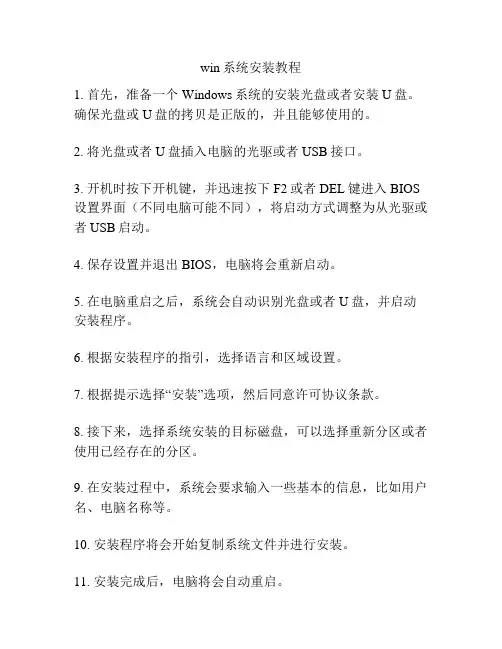 win 系统安装教程

1. 首先，准备一个 Windows 系统的安装光盘或者安装 U 盘。确保光盘或 U 盘的拷贝是正版的，并且能够使用的。

2. 将光盘或者 U 盘插入电脑的光驱或者 USB 接口。

3. 开机时按下开机键，并迅速按下 F2 或者 DEL 键进入 BIOS 设置界面（不同电脑可能不同），将启动方式调整为从光驱或者 USB 启动。

4. 保存设置并退出 BIOS，电脑将会重新启动。

5. 在电脑重启之后，系统会自动识别光盘或者 U 盘，并启动安装程序。

6. 根据安装程序的指引，选择语言和区域设置。

7. 根据提示选择“安装”选项，然后同意许可协议条款。

8. 接下来，选择系统安装的目标磁盘，可以选择重新分区或者使用已经存在的分区。

9. 在安装过程中，系统会要求输入一些基本的信息，比如用户名、电脑名称等。

10. 安装程序将会开始复制系统文件并进行安装。

11. 安装完成后，电脑将会自动重启。